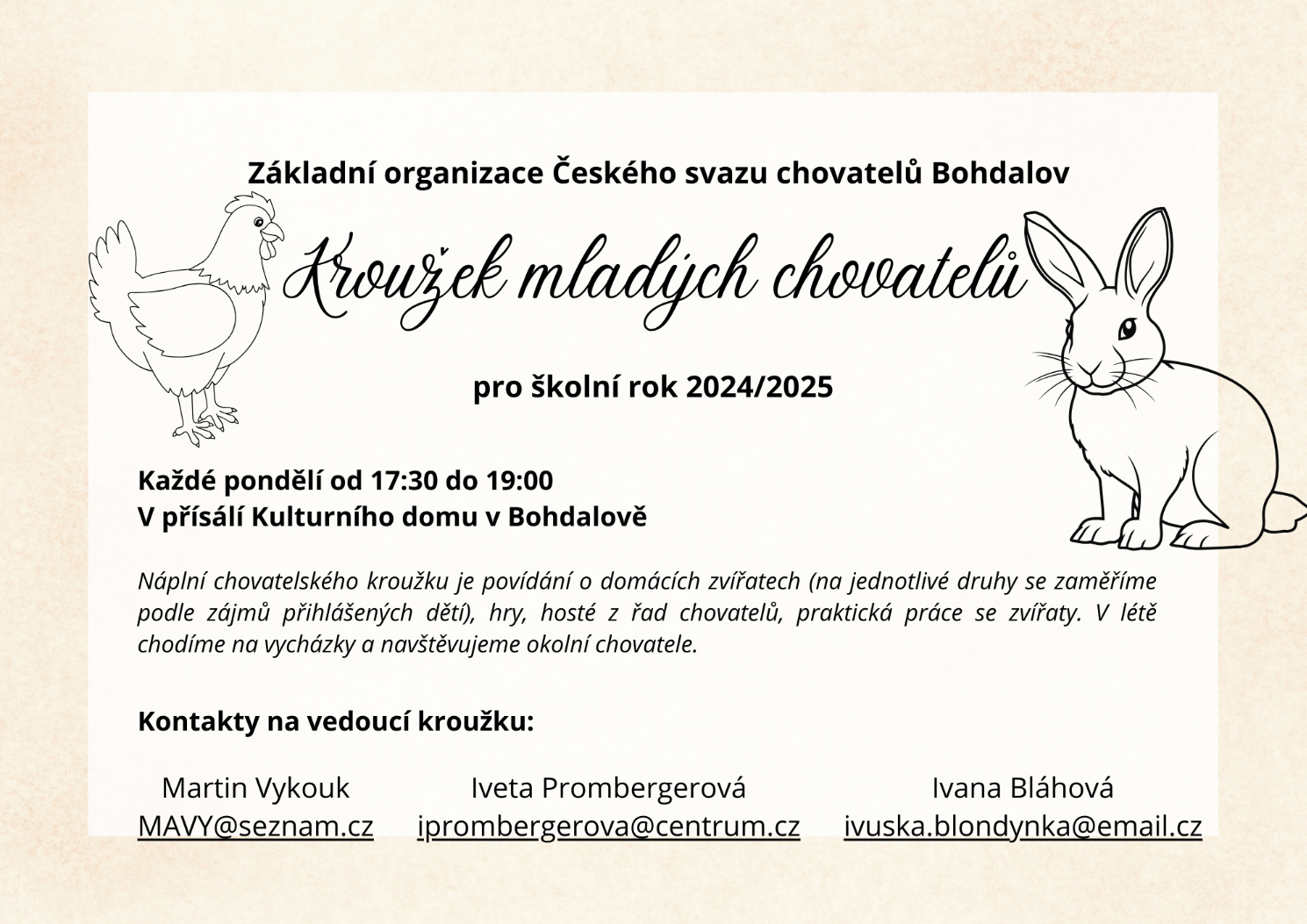 Základní organizace Českého svazu chovatelů Bohdalov

Kroužek mladých chovatelů

pro školní rok 2024/2025

Každé pondělí od 17:30 do 19:00
V přísálí Kulturního domu v Bohdalově

Náplní chovatelského kroužku je povídání o domácích zvířatech (na jednotlivé druhy se zaměříme podle zájmů přihlášených dětí), hry, hosté z řad chovatelů, praktická práce se zvířaty. V létě chodíme na vycházky a navštěvujeme okolní chovatele.

Kontakty na vedoucí kroužku:

Martin Vykouk
MAVY@seznam.cz

Iveta Prombergerová
iprombergerova@centrum.cz

Ivana Bláhová
ivuska.blondynka@email.cz